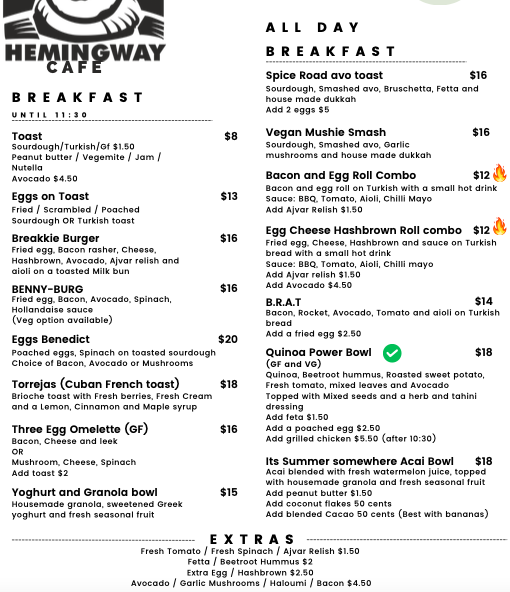 HEMINGWAY
CAFE

BREAKFAST
UNTIL 11:30

Toast $8
Sourdough/Turkish/Gf $1.50
Peanut butter / Vegemite / Jam / Nutella
Avocado $4.50

Eggs on Toast $13
Fried / Scrambled / Poached
Sourdough OR Turkish toast

Breakkie Burger $16
Fried egg, Bacon rasher, Cheese, Hashbrown, Avocado, Ajvar relish and aioli on a toasted Milk bun

BENNY-BURG $16
Fried egg, Bacon, Avocado, Spinach, Hollandaise sauce
(Veg option available)

Eggs Benedict $20
Poached eggs, Spinach on toasted sourdough
Choice of Bacon, Avocado or Mushrooms

Torrejas (Cuban French toast) $18
Brioche toast with Fresh berries, Fresh Cream and a Lemon, Cinnamon and Maple syrup

Three Egg Omelette (GF) $16
Bacon, Cheese and leek
OR
Mushroom, Cheese, Spinach
Add toast $2

Yoghurt and Granola bowl $15
Housemade granola, sweetened Greek yoghurt and fresh seasonal fruit

ALL DAY
BREAKFAST

Spice Road avo toast $16
Sourdough, Smashed avo, Bruschetta, Fetta and house made dukkah
Add 2 eggs $5

Vegan Mushie Smash $16
Sourdough, Smashed avo, Garlic mushrooms and house made dukkah

Bacon and Egg Roll Combo $12
Bacon and egg roll on Turkish with a small hot drink
Sauce: BBQ, Tomato, Aioli, Chilli Mayo
Add Ajvar Relish $1.50

Egg Cheese Hashbrown Roll combo $12
Fried egg, Cheese, Hashbrown and sauce on Turkish bread with a small hot drink
Sauce: BBQ, Tomato, Aioli, Chilli mayo
Add Ajvar relish $1.50
Add Avocado $4.50

B.R.A.T $14
Bacon, Rocket, Avocado, Tomato and aioli on Turkish bread
Add a fried egg $2.50

Quinoa Power Bowl $18
(GF and VG)
Quinoa, Beetroot hummus, Roasted sweet potato, Fresh tomato, mixed leaves and Avocado
Topped with Mixed seeds and a herb and tahini dressing
Add feta $1.50
Add a poached egg $2.50
Add grilled chicken $5.50 (after 10:30)

Its Summer somewhere Acai Bowl $18
Acai blended with fresh watermelon juice, topped with housemade granola and fresh seasonal fruit
Add peanut butter $1.50
Add coconut flakes 50 cents
Add blended Cacao 50 cents (Best with bananas)

EXTRAS
Fresh Tomato / Fresh Spinach / Ajvar Relish $1.50
Fetta / Beetroot Hummus $2
Extra Egg / Hashbrown $2.50
Avocado / Garlic Mushrooms / Haloumi / Bacon $4.50